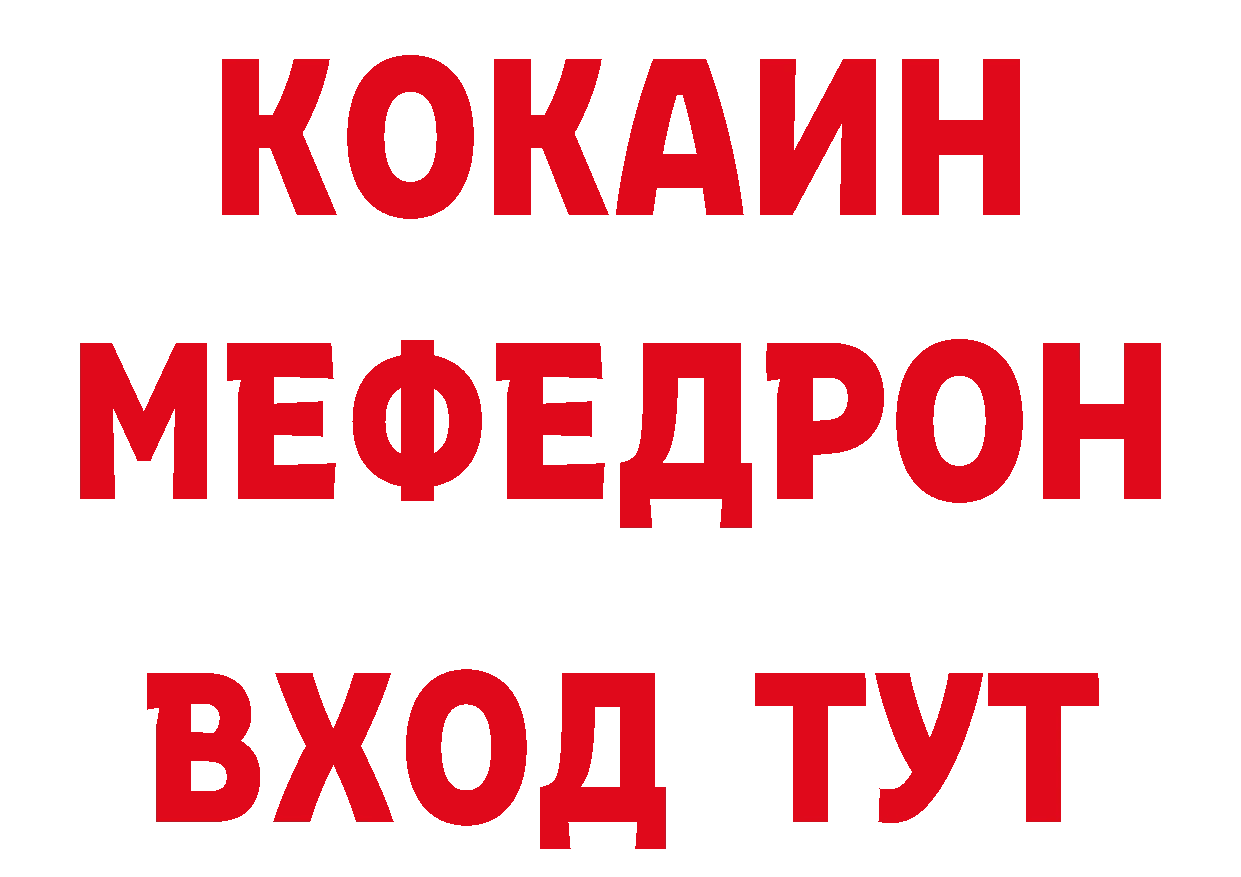 КОКАИН
МЕФЕДРОН
ВХОД ТУТ